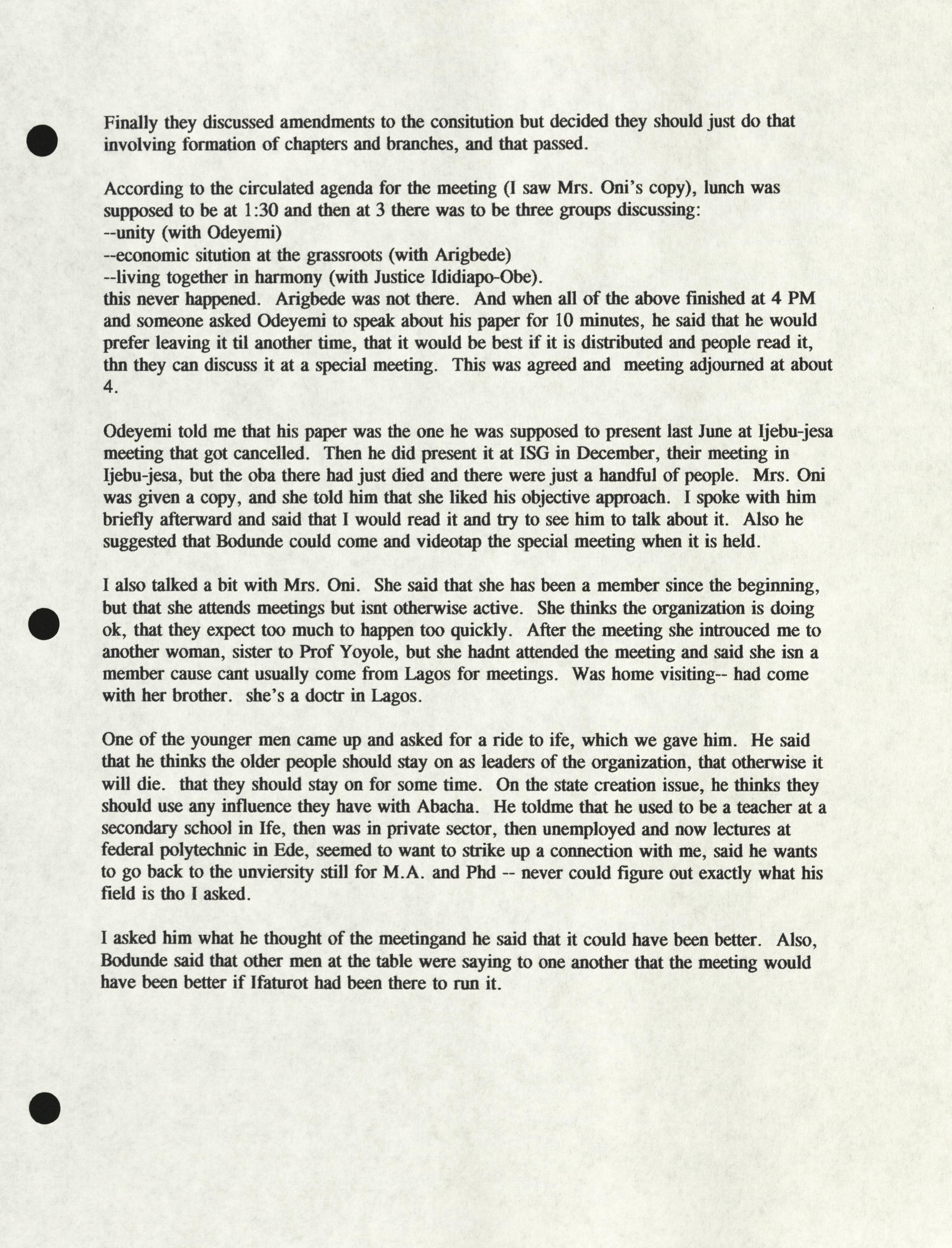 Finally they discussed amendments to the consitution but decided they should just do that involving formation of chapters and branches, and that passed.

According to the circulated agenda for the meeting (I saw Mrs. Oni's copy), lunch was supposed to be at 1:30 and then at 3 there was to be three groups discussing:
--unity (with Odeyemi)
--economic sitution at the grassroots (with Arigbede)
--living together in harmony (with Justice Ididiapo-Obe).
this never happened. Arigbede was not there. And when all of the above finished at 4 PM and someone asked Odeyemi to speak about his paper for 10 minutes, he said that he would prefer leaving it til another time, that it would be best if it is distributed and people read it, thn they can discuss it at a special meeting. This was agreed and meeting adjourned at about 4.

Odeyemi told me that his paper was the one he was supposed to present last June at Ijebu-jesa meeting that got cancelled. Then he did present it at ISG in December, their meeting in Ijebu-jesa, but the oba there had just died and there were just a handful of people. Mrs. Oni was given a copy, and she told him that she liked his objective approach. I spoke with him briefly afterward and said that I would read it and try to see him to talk about it. Also he suggested that Bodunde could come and videotap the special meeting when it is held.

I also talked a bit with Mrs. Oni. She said that she has been a member since the beginning, but that she attends meetings but isnt otherwise active. She thinks the organization is doing ok, that they expect too much to happen too quickly. After the meeting she introuced me to another woman, sister to Prof Yoyole, but she hadnt attended the meeting and said she isn a member cause cant usually come from Lagos for meetings. Was home visiting-- had come with her brother. she's a doctr in Lagos.

One of the younger men came up and asked for a ride to ife, which we gave him. He said that he thinks the older people should stay on as leaders of the organization, that otherwise it will die. that they should stay on for some time. On the state creation issue, he thinks they should use any influence they have with Abacha. He toldme that he used to be a teacher at a secondary school in Ife, then was in private sector, then unemployed and now lectures at federal polytechnic in Ede, seemed to want to strike up a connection with me, said he wants to go back to the unviersity still for M.A. and Phd -- never could figure out exactly what his field is tho I asked.

I asked him what he thought of the meetingand he said that it could have been better. Also, Bodunde said that other men at the table were saying to one another that the meeting would have been better if Ifaturot had been there to run it.